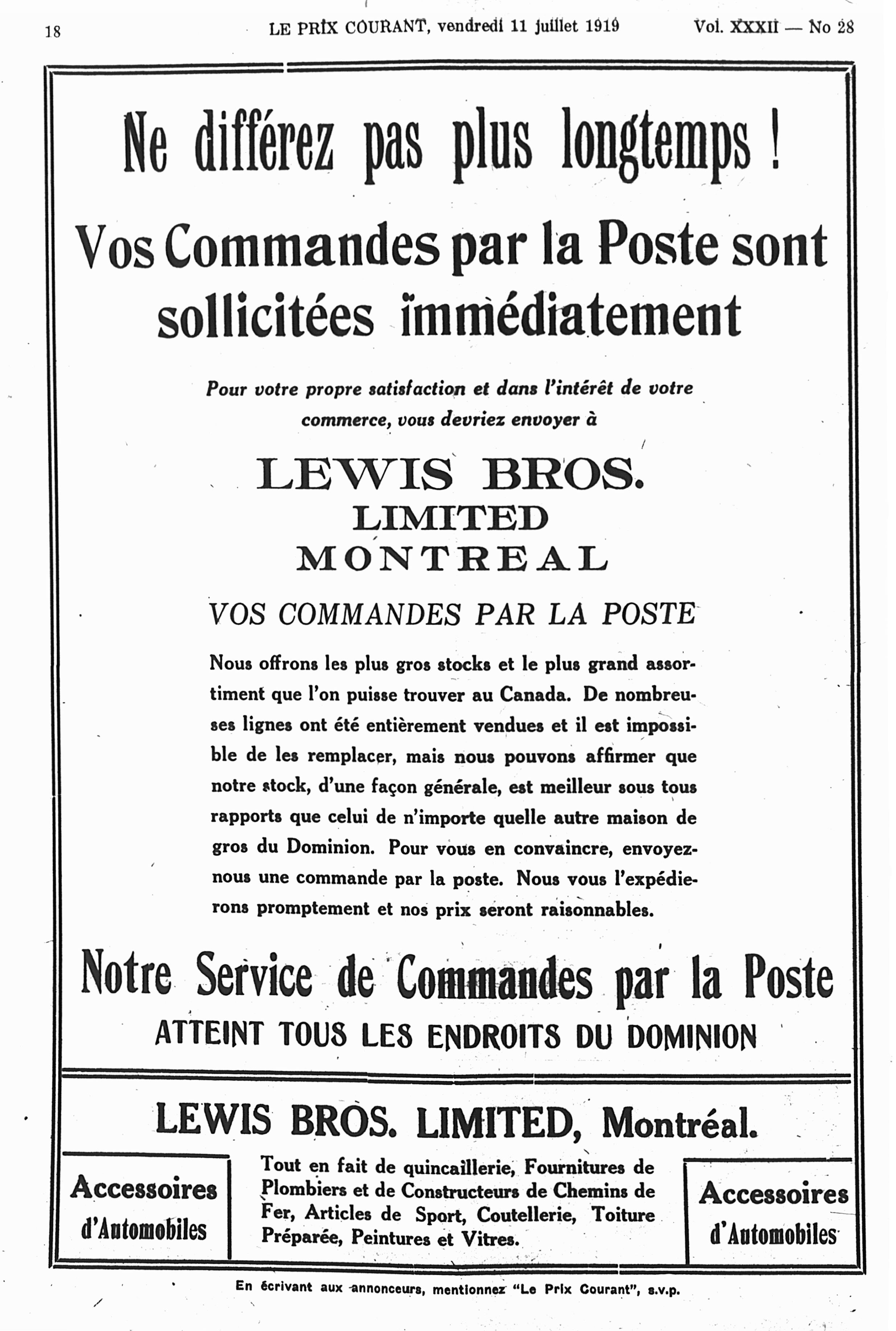 18 LE PRIX COURANT, vendredi 11 juillet 1919 Vol. XXXII — No 28

Ne différez pas plus longtemps !

Vos Commandes par la Poste sont sollicitées immédiatement

Pour votre propre satisfaction et dans l'intérêt de votre commerce, vous devriez envoyer à

LEWIS BROS. LIMITED MONTREAL

VOS COMMANDES PAR LA POSTE

Nous offrons les plus gros stocks et le plus grand assortiment que l'on puisse trouver au Canada. De nombreuses lignes ont été entièrement vendues et il est impossible de les remplacer, mais nous pouvons affirmer que notre stock, d'une façon générale, est meilleur sous tous rapports que celui de n'importe quelle autre maison de gros du Dominion. Pour vous en convaincre, envoyez-nous une commande par la poste. Nous vous l'expédierons promptement et nos prix seront raisonnables.

Notre Service de Commandes par la Poste
ATTEINT TOUS LES ENDROITS DU DOMINION

LEWIS BROS. LIMITED, Montréal.

Accessoires d'Automobiles

Tout en fait de quincaillerie, Fournitures de Plombiers et de Constructeurs de Chemins de Fer, Articles de Sport, Coutellerie, Toiture Préparée, Peintures et Vitres.

Accessoires d'Automobiles

En écrivant aux annonceurs, mentionnez "Le Prix Courant", s.v.p.